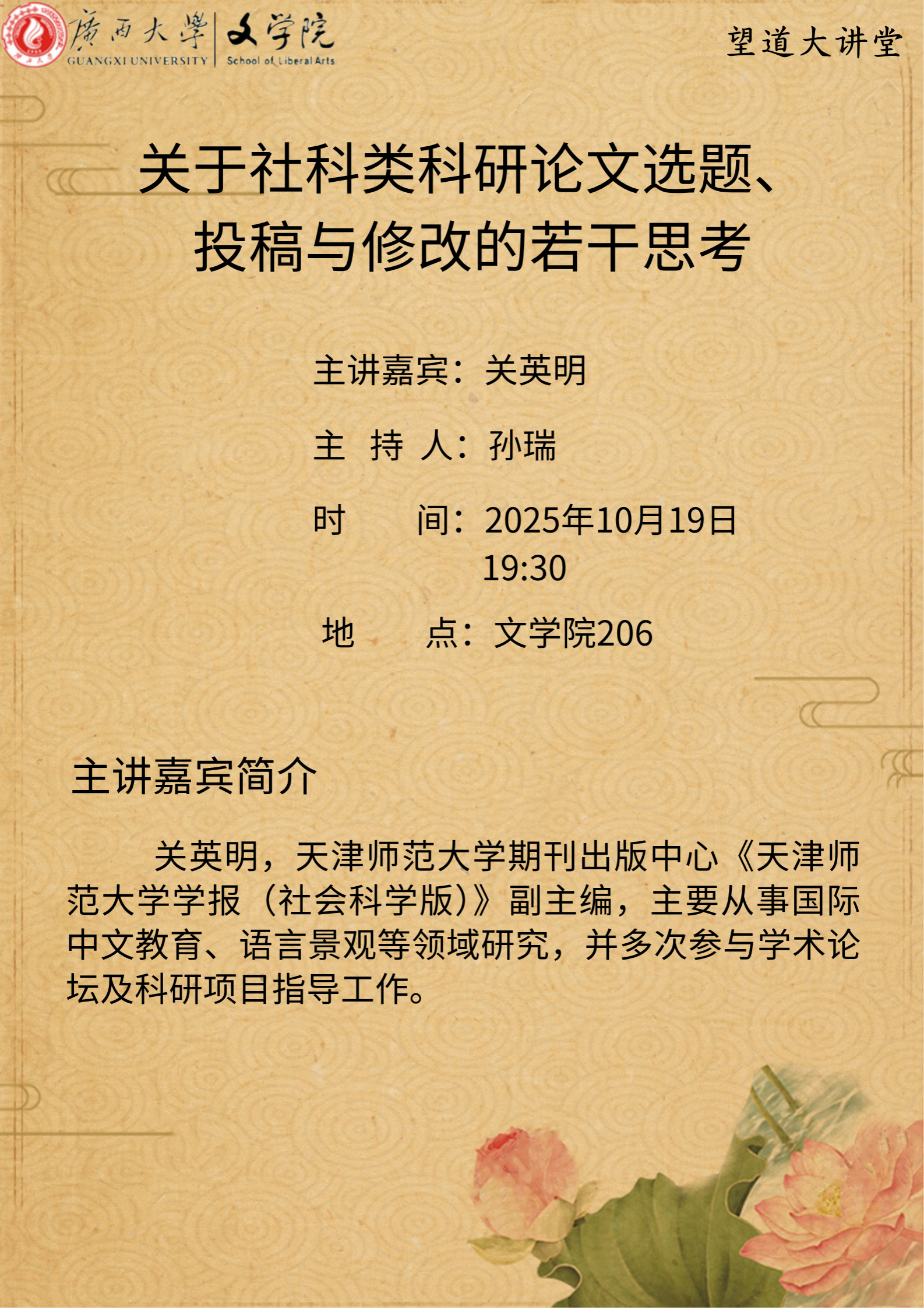 廣西大學 GUANGXI UNIVERSITY 文学院 School of Liberal Arts

望道大讲堂

关于社科类科研论文选题、
投稿与修改的若干思考

主讲嘉宾：关英明

主 持 人：孙瑞

时 间：2025年10月19日 19:30

地 点：文学院206

主讲嘉宾简介

关英明，天津师范大学期刊出版中心《天津师范大学学报（社会科学版）》副主编，主要从事国际中文教育、语言景观等领域研究，并多次参与学术论坛及科研项目指导工作。